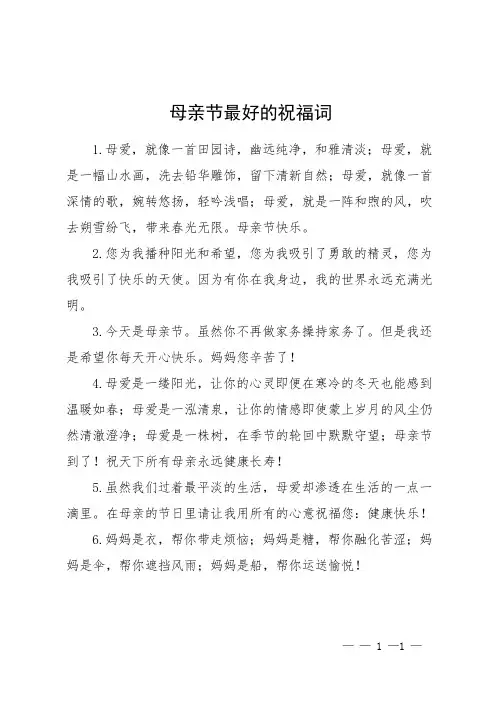 母亲节最好的祝福词

1.母爱，就像一首田园诗，幽远纯净，和雅清淡；母爱，就是一幅山水画，洗去铅华雕饰，留下清新自然；母爱，就像一首深情的歌，婉转悠扬，轻吟浅唱；母爱，就是一阵和煦的风，吹去朔雪纷飞，带来春光无限。母亲节快乐。

2.您为我播种阳光和希望，您为我吸引了勇敢的精灵，您为我吸引了快乐的天使。因为有你在我身边，我的世界永远充满光明。

3.今天是母亲节。虽然你不再做家务操持家务了。但是我还是希望你每天开心快乐。妈妈您辛苦了！

4.母爱是一缕阳光，让你的心灵即便在寒冷的冬天也能感到温暖如春；母爱是一泓清泉，让你的情感即使蒙上岁月的风尘仍然清澈澄净；母爱是一株树，在季节的轮回中默默守望；母亲节到了！祝天下所有母亲永远健康长寿！

5.虽然我们过着最平淡的生活，母爱却渗透在生活的一点一滴里。在母亲的节日里请让我用所有的心意祝福您：健康快乐！

6.妈妈是衣，帮你带走烦恼；妈妈是糖，帮你融化苦涩；妈妈是伞，帮你遮挡风雨；妈妈是船，帮你运送愉悦！

— — 1 —1 —